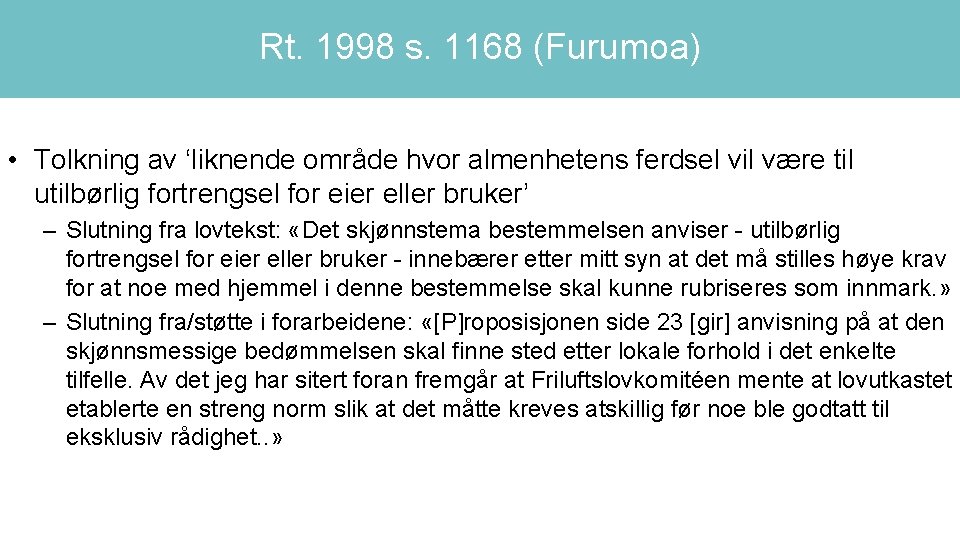 Rt. 1998 s. 1168 (Furumoa)

• Tolkning av ‘liknende område hvor almenhetens ferdsel vil være til utilbørlig fortrengsel for eier eller bruker’

– Slutning fra lovtekst: «Det skjønnstema bestemmelsen anviser - utilbørlig fortrengsel for eier eller bruker - innebærer etter mitt syn at det må stilles høye krav for at noe med hjemmel i denne bestemmelse skal kunne rubriseres som innmark.»

– Slutning fra/støtte i forarbeidene: «[P]roposisjonen side 23 [gir] anvisning på at den skjønnsmessige bedømmelsen skal finne sted etter lokale forhold i det enkelte tilfelle. Av det jeg har sitert foran fremgår at Friluftslovkomitéen mente at lovutkastet etablerte en streng norm slik at det måtte kreves atskillig før noe ble godtatt til eksklusiv rådighet..»